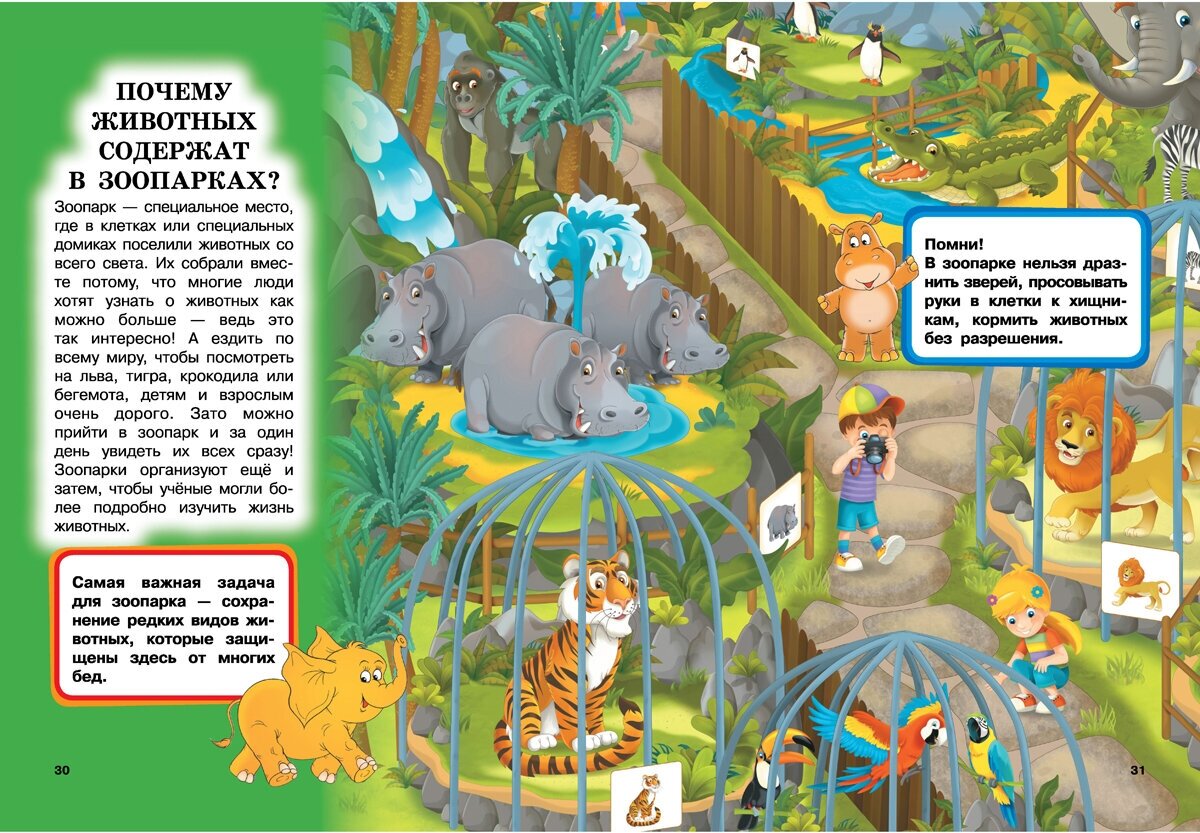 ПОЧЕМУ
ЖИВОТНЫХ
СОДЕРЖАТ
В ЗООПАРКАХ?

Зоопарк — специальное место, где в клетках или специальных домиках поселили животных со всего света. Их собрали вместе потому, что многие люди хотят узнать о животных как можно больше — ведь это так интересно! А ездить по всему миру, чтобы посмотреть на льва, тигра, крокодила или бегемота, детям и взрослым очень дорого. Зато можно прийти в зоопарк и за один день увидеть их всех сразу! Зоопарки организуют ещё и затем, чтобы учёные могли более подробно изучить жизнь животных.

Самая важная задача для зоопарка — сохранение редких видов животных, которые защищены здесь от многих бед.

Помни!
В зоопарке нельзя дразнить зверей, просовывать руки в клетки к хищникам, кормить животных без разрешения.

30

31